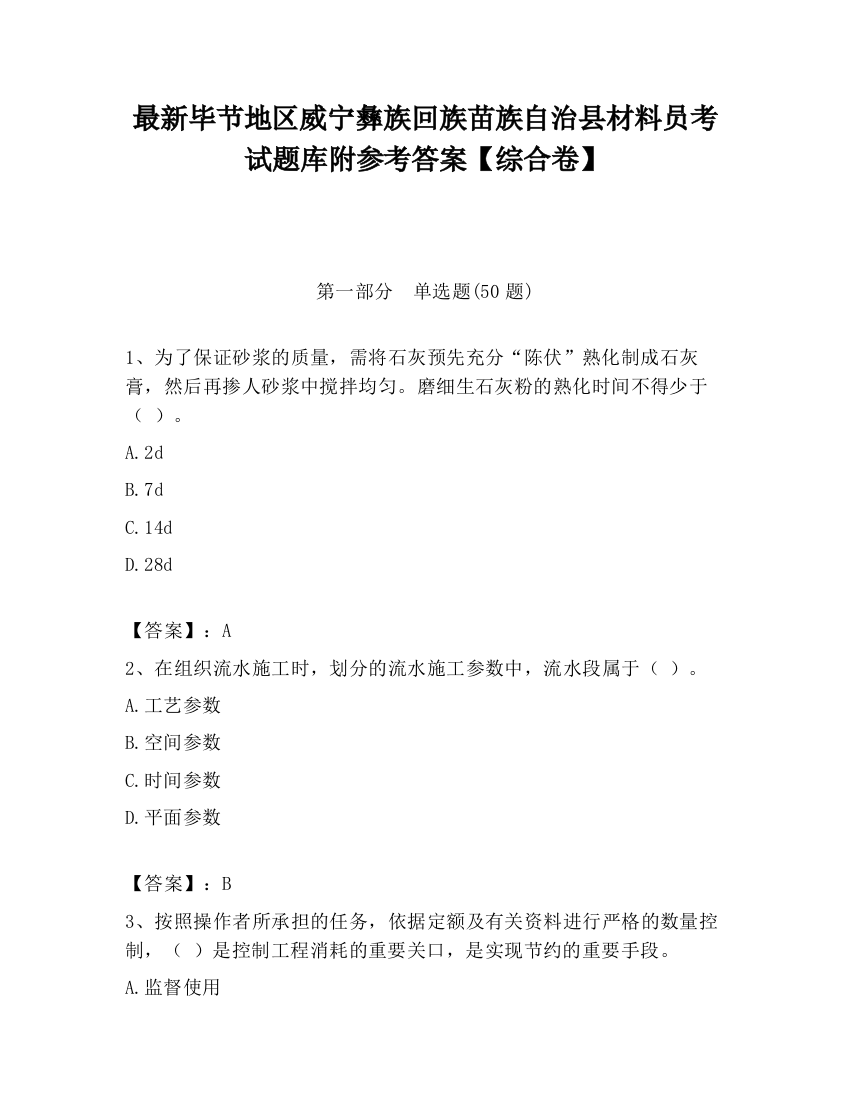 最新毕节地区威宁彝族回族苗族自治县材料员考试题库附参考答案【综合卷】

第一部分 单选题(50 题)

1、为了保证砂浆的质量，需将石灰预先充分“陈伏”熟化制成石灰膏，然后再掺人砂浆中搅拌均匀。磨细生石灰粉的熟化时间不得少于（ ）。

A. 2d

B. 7d

C. 14d

D. 28d

【答案】：A

2、在组织流水施工时，划分的流水施工参数中，流水段属于（ ）。

A. 工艺参数

B. 空间参数

C. 时间参数

D. 平面参数

【答案】：B

3、按照操作者所承担的任务，依据定额及有关资料进行严格的数量控制，（ ）是控制工程消耗的重要关口，是实现节约的重要手段。

A. 监督使用